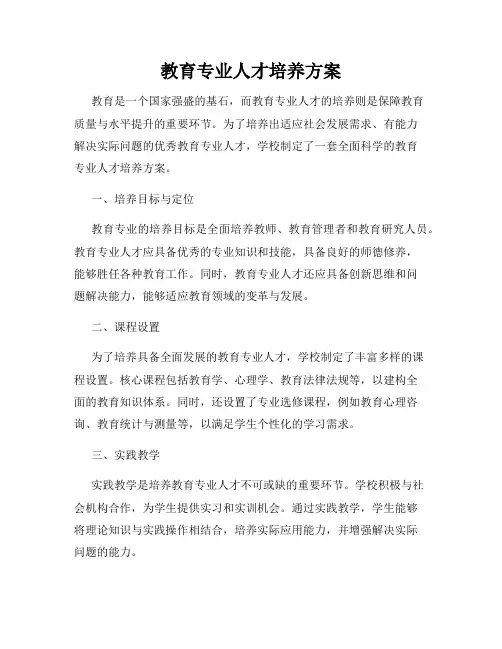 教育专业人才培养方案

教育是一个国家强盛的基石，而教育专业人才的培养则是保障教育质量与水平提升的重要环节。为了培养出适应社会发展需求、有能力解决实际问题的优秀教育专业人才，学校制定了一套全面科学的教育专业人才培养方案。

一、培养目标与定位

教育专业的培养目标是全面培养教师、教育管理者和教育研究人员。教育专业人才应具备优秀的专业知识和技能，具备良好的师德修养，能够胜任各种教育工作。同时，教育专业人才还应具备创新思维和问题解决能力，能够适应教育领域的变革与发展。

二、课程设置

为了培养具备全面发展的教育专业人才，学校制定了丰富多样的课程设置。核心课程包括教育学、心理学、教育法律法规等，以建构全面的教育知识体系。同时，还设置了专业选修课程，例如教育心理咨询、教育统计与测量等，以满足学生个性化的学习需求。

三、实践教学

实践教学是培养教育专业人才不可或缺的重要环节。学校积极与社会机构合作，为学生提供实习和实训机会。通过实践教学，学生能够将理论知识与实践操作相结合，培养实际应用能力，并增强解决实际问题的能力。